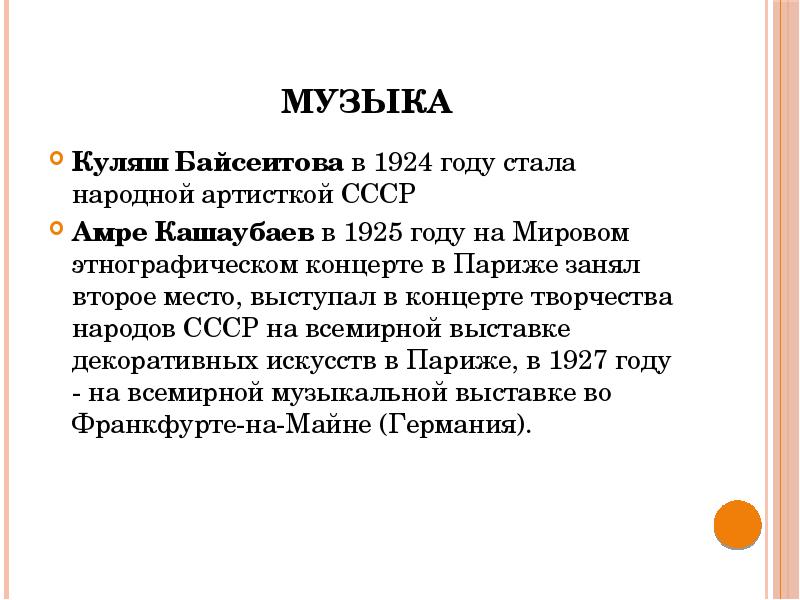 МУЗЫКА

Куляш Байсеитова в 1924 году стала народной артисткой СССР

Амре Кашаубаев в 1925 году на Мировом этнографическом концерте в Париже занял второе место, выступал в концерте творчества народов СССР на всемирной выставке декоративных искусств в Париже, в 1927 году - на всемирной музыкальной выставке во Франкфурте-на-Майне (Германия).